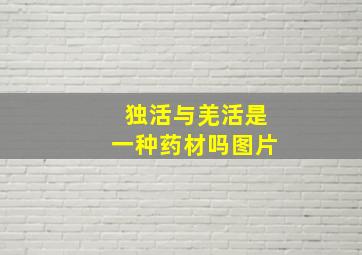 独活与羌活是
一种药材吗图片